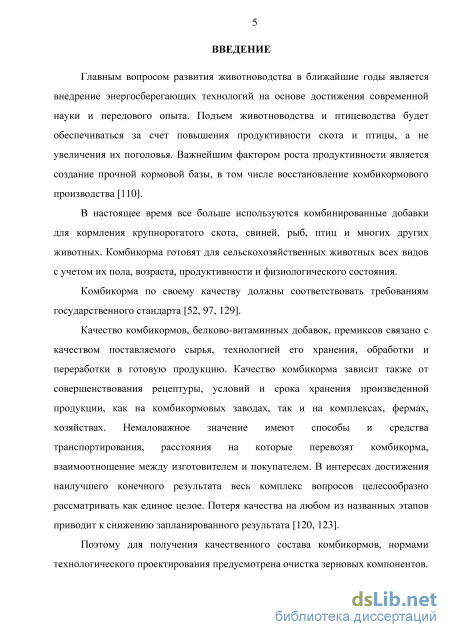 5

ВВЕДЕНИЕ

Главным вопросом развития животноводства в ближайшие годы является внедрение энергосберегающих технологий на основе достижения современной науки и передового опыта. Подъем животноводства и птицеводства будет обеспечиваться за счет повышения продуктивности скота и птицы, а не увеличения их поголовья. Важнейшим фактором роста продуктивности является создание прочной кормовой базы, в том числе восстановление комбикормового производства [110].

В настоящее время все больше используются комбинированные добавки для кормления крупнорогатого скота, свиней, рыб, птиц и многих других животных. Комбикорма готовят для сельскохозяйственных животных всех видов с учетом их пола, возраста, продуктивности и физиологического состояния.

Комбикорма по своему качеству должны соответствовать требованиям государственного стандарта [52, 97, 129].

Качество комбикормов, белково-витаминных добавок, премиксов связано с качеством поставляемого сырья, технологией его хранения, обработки и переработки в готовую продукцию. Качество комбикорма зависит также от совершенствования рецептуры, условий и срока хранения произведенной продукции, как на комбикормовых заводах, так и на комплексах, фермах, хозяйствах. Немаловажное значение имеют способы и средства транспортирования, расстояния на которые перевозят комбикорма, взаимоотношение между изготовителем и покупателем. В интересах достижения наилучшего конечного результата весь комплекс вопросов целесообразно рассматривать как единое целое. Потеря качества на любом из названных этапов приводит к снижению запланированного результата [120, 123].

Поэтому для получения качественного состава комбикормов, нормами технологического проектирования предусмотрена очистка зерновых компонентов.

dsLib.net
библиотека диссертаций